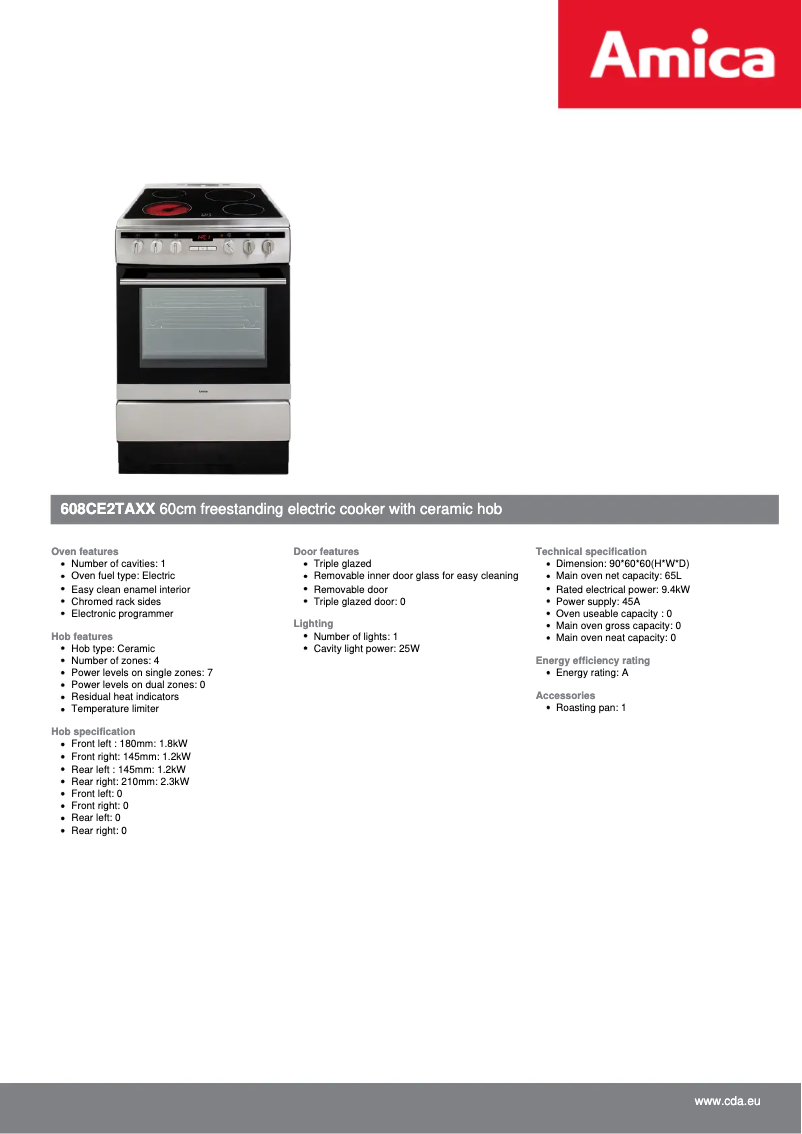 Amica

608CE2TAXX 60cm freestanding electric cooker with ceramic hob

Oven features
- Number of cavities: 1
- Oven fuel type: Electric
- Easy clean enamel interior
- Chromed rack sides
- Electronic programmer

Hob features
- Hob type: Ceramic
- Number of zones: 4
- Power levels on single zones: 7
- Power levels on dual zones: 0
- Residual heat indicators
- Temperature limiter

Hob specification
- Front left : 180mm: 1.8kW
- Front right: 145mm: 1.2kW
- Rear left : 145mm: 1.2kW
- Rear right: 210mm: 2.3kW
- Front left: 0
- Front right: 0
- Rear left: 0
- Rear right: 0

Door features
- Triple glazed
- Removable inner door glass for easy cleaning
- Removable door
- Triple glazed door: 0

Lighting
- Number of lights: 1
- Cavity light power: 25W

Technical specification
- Dimension: 90*60*60(H*W*D)
- Main oven net capacity: 65L
- Rated electrical power: 9.4kW
- Power supply: 45A
- Oven useable capacity : 0
- Main oven gross capacity: 0
- Main oven neat capacity: 0

Energy efficiency rating
- Energy rating: A

Accessories
- Roasting pan: 1

www.cda.eu